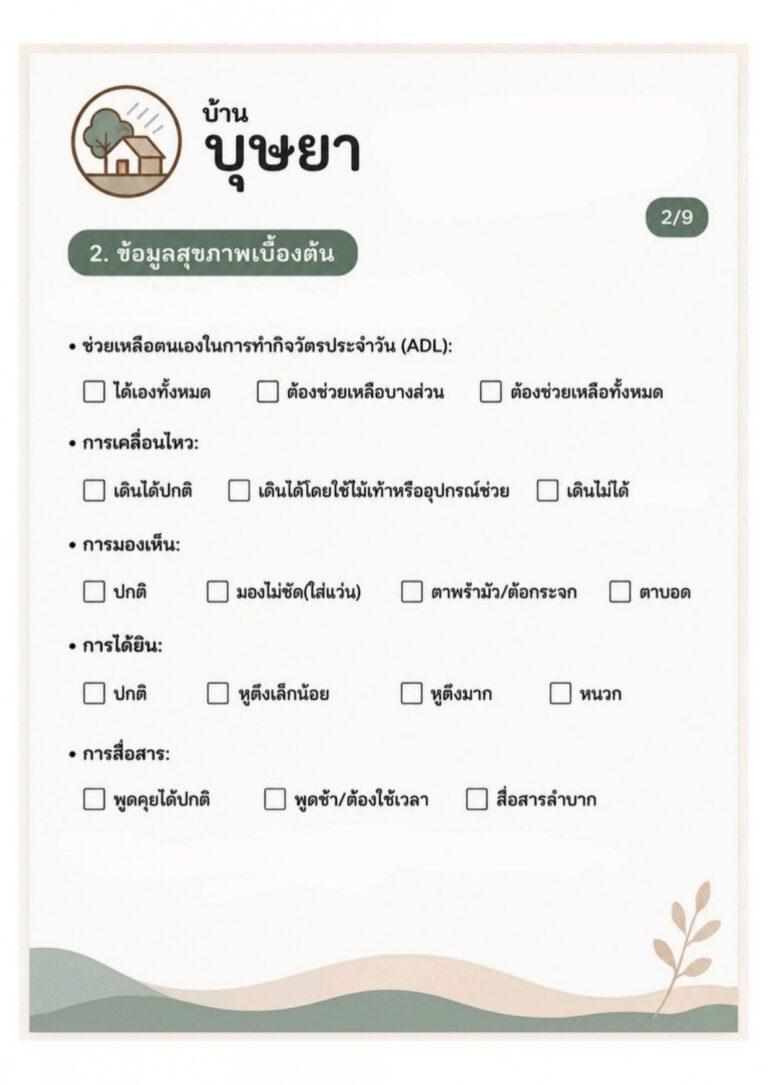 บ้าน
บุษยา

2/9

2. ข้อมูลสุขภาพเบื้องต้น

• ช่วยเหลือตนเองในการทำกิจวัตรประจำวัน (ADL):

☐ ได้เองทั้งหมด ☐ ต้องช่วยเหลือบางส่วน ☐ ต้องช่วยเหลือทั้งหมด

• การเคลื่อนไหว:

☐ เดินได้ปกติ ☐ เดินได้โดยใช้ไม้เท้าหรืออุปกรณ์ช่วย ☐ เดินไม่ได้

• การมองเห็น:

☐ ปกติ ☐ มองไม่ชัด(ใส่แว่น) ☐ ตาพร้ามัว/ต้อกระจก ☐ ตาบอด

• การได้ยิน:

☐ ปกติ ☐ หูตึงเล็กน้อย ☐ หูตึงมาก ☐ หนวก

• การสื่อสาร:

☐ พูดคุยได้ปกติ ☐ พูดช้า/ต้องใช้เวลา ☐ สื่อสารลำบาก